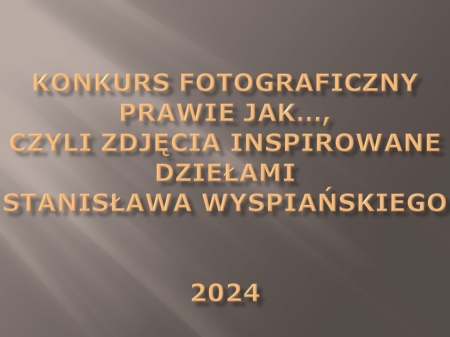 KONKURS FOTOGRAFICZNY
PRAWIE JAK…,
CZYLI ZDJĘCIA INSPIROWANE
DZIEŁAMI
STANISŁAWA WYSPIAŃSKIEGO

2024